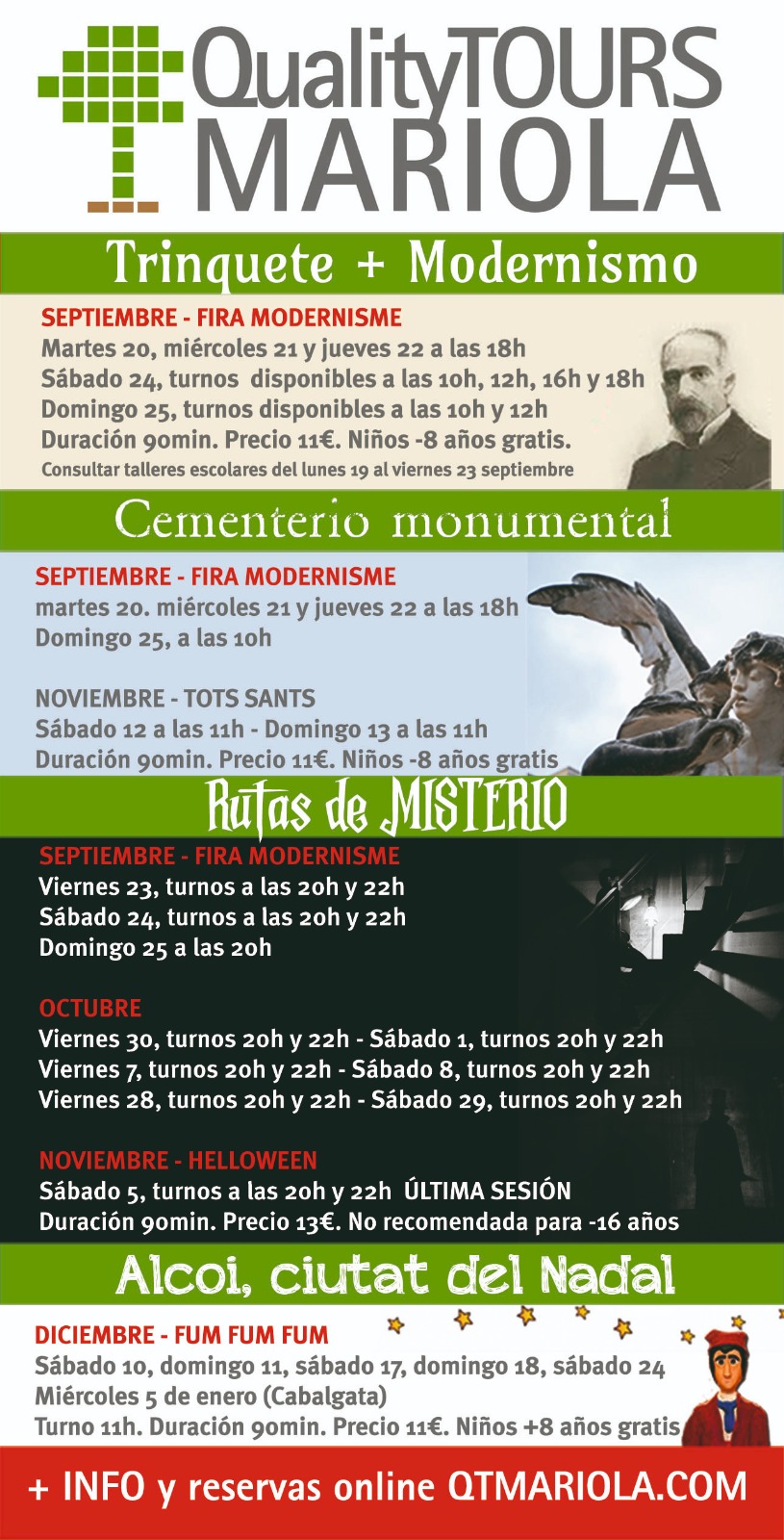 QualityTOURS
MARIOLA

Trinquete + Modernismo

SEPTIEMBRE - FIRA MODERNISME
Martes 20, miércoles 21 y jueves 22 a las 18h
Sábado 24, turnos disponibles a las 10h, 12h, 16h y 18h
Domingo 25, turnos disponibles a las 10h y 12h
Duración 90min. Precio 11€. Niños -8 años gratis.
Consultar talleres escolares del lunes 19 al viernes 23 septiembre

Cementerio monumental

SEPTIEMBRE - FIRA MODERNISME
martes 20. miércoles 21 y jueves 22 a las 18h
Domingo 25, a las 10h

NOVIEMBRE - TOTS SANTS
Sábado 12 a las 11h - Domingo 13 a las 11h
Duración 90min. Precio 11€. Niños -8 años gratis

Rutas de MISTERIO

SEPTIEMBRE - FIRA MODERNISME
Viernes 23, turnos a las 20h y 22h
Sábado 24, turnos a las 20h y 22h
Domingo 25 a las 20h

OCTUBRE
Viernes 30, turnos 20h y 22h - Sábado 1, turnos 20h y 22h
Viernes 7, turnos 20h y 22h - Sábado 8, turnos 20h y 22h
Viernes 28, turnos 20h y 22h - Sábado 29, turnos 20h y 22h

NOVIEMBRE - HELLOWEEN
Sábado 5, turnos a las 20h y 22h ÚLTIMA SESIÓN
Duración 90min. Precio 13€. No recomendada para -16 años

Alcoi, ciutat del Nadal

DICIEMBRE - FUM FUM FUM
Sábado 10, domingo 11, sábado 17, domingo 18, sábado 24
Miércoles 5 de enero (Cabalgata)
Turno 11h. Duración 90min. Precio 11€. Niños +8 años gratis

+ INFO y reservas online QTMARIOLA.COM